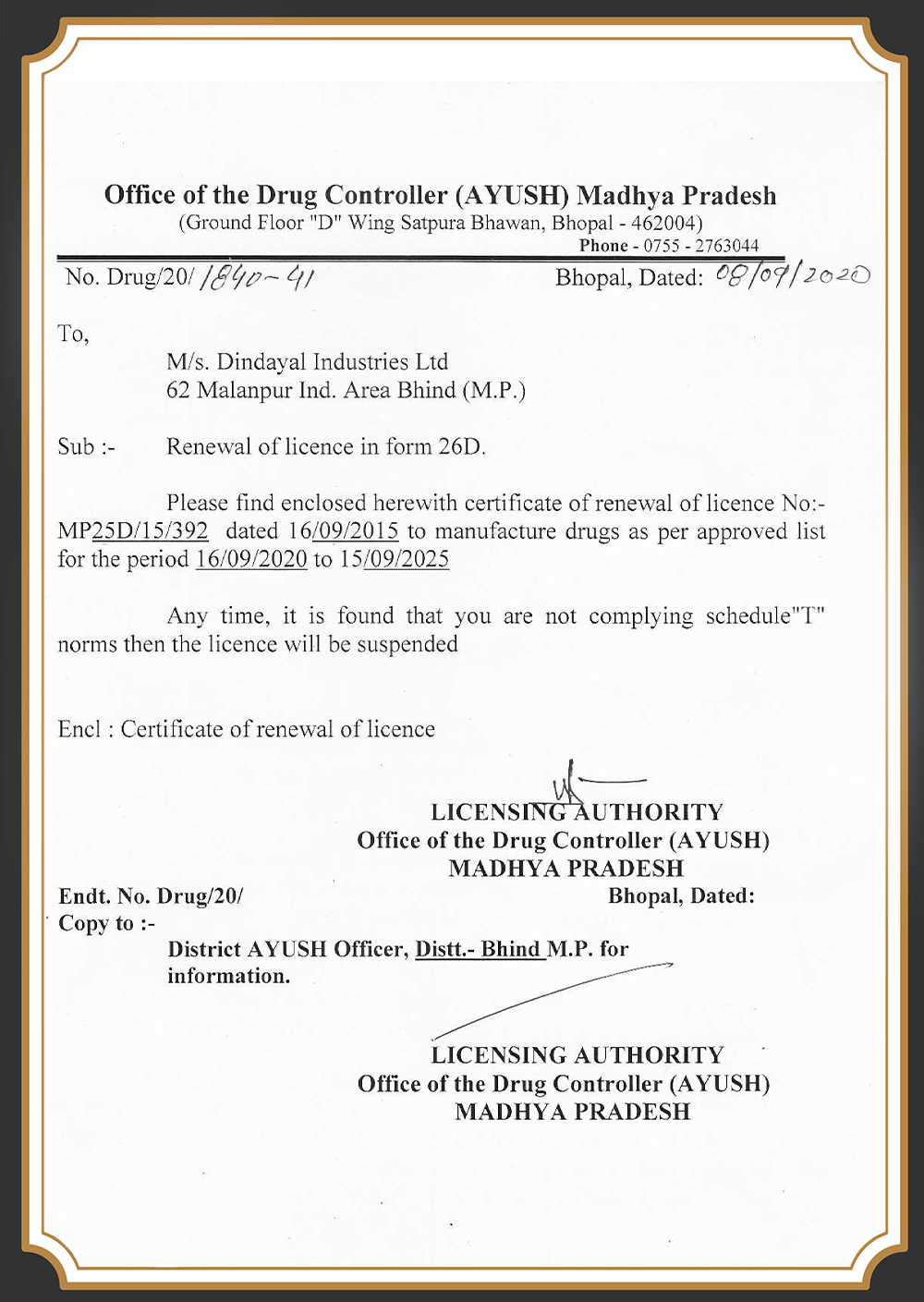 Office of the Drug Controller (AYUSH) Madhya Pradesh
(Ground Floor "D" Wing Satpura Bhawan, Bhopal - 462004)
Phone - 0755 - 2763044

No. Drug/20/ 1840-41

Bhopal, Dated: 08/09/2020

To,

M/s. Dindayal Industries Ltd
62 Malanpur Ind. Area Bhind (M.P.)

Sub :- Renewal of licence in form 26D.

Please find enclosed herewith certificate of renewal of licence No:- MP25D/15/392 dated 16/09/2015 to manufacture drugs as per approved list for the period 16/09/2020 to 15/09/2025

Any time, it is found that you are not complying schedule"T" norms then the licence will be suspended

Encl : Certificate of renewal of licence

LICENSING AUTHORITY
Office of the Drug Controller (AYUSH)
MADHYA PRADESH

Endt. No. Drug/20/

Bhopal, Dated:

Copy to :-

District AYUSH Officer, Distt.- Bhind M.P. for information.

LICENSING AUTHORITY
Office of the Drug Controller (AYUSH)
MADHYA PRADESH